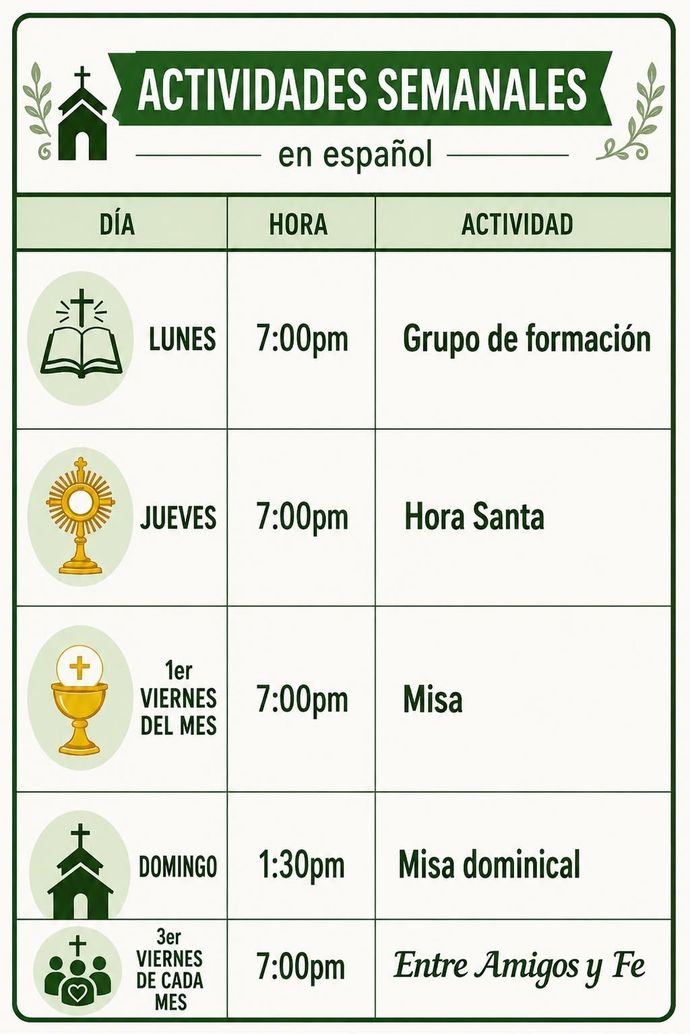 ACTIVIDADES SEMANALES

en español

| DÍA | HORA | ACTIVIDAD |
|---|---|---|
| LUNES | 7:00pm | Grupo de formación |
| JUEVES | 7:00pm | Hora Santa |
| 1er VIERNES DEL MES | 7:00pm | Misa |
| DOMINGO | 1:30pm | Misa dominical |
| 3er VIERNES DE CADA MES | 7:00pm | Entre Amigos y Fe |